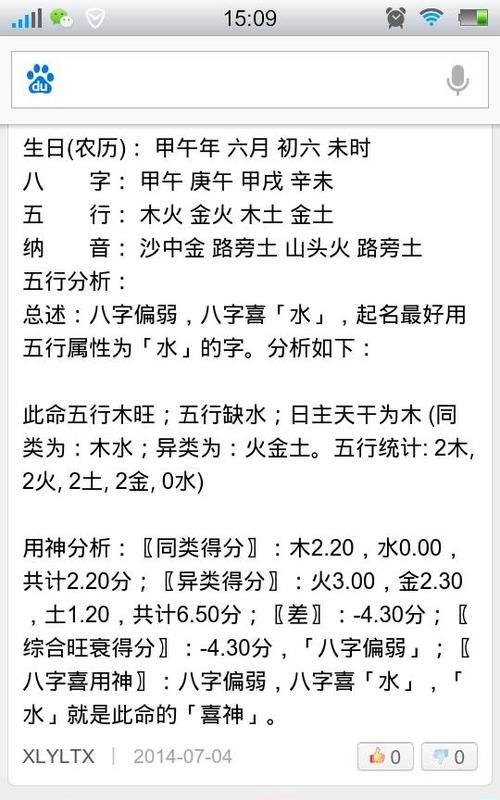 15:09

du

生日(农历)： 甲午年 六月 初六 未时
八　　字： 甲午 庚午 甲戌 辛未
五　　行： 木火 金火 木土 金土
纳　　音： 沙中金 路旁土 山头火 路旁土
五行分析：
总述：八字偏弱，八字喜「水」，起名最好用五行属性为「水」的字。分析如下：

此命五行木旺；五行缺水；日主天干为木 (同类为：木水；异类为：火金土。五行统计: 2木, 2火, 2土, 2金, 0水)

用神分析：〖同类得分〗：木2.20，水0.00，共计2.20分；〖异类得分〗：火3.00，金2.30，土1.20，共计6.50分；〖差〗：-4.30分；〖综合旺衰得分〗：-4.30分，「八字偏弱」；〖八字喜用神〗：八字偏弱，八字喜「水」，「水」就是此命的「喜神」。

XLYLTX | 2014-07-04 0 0